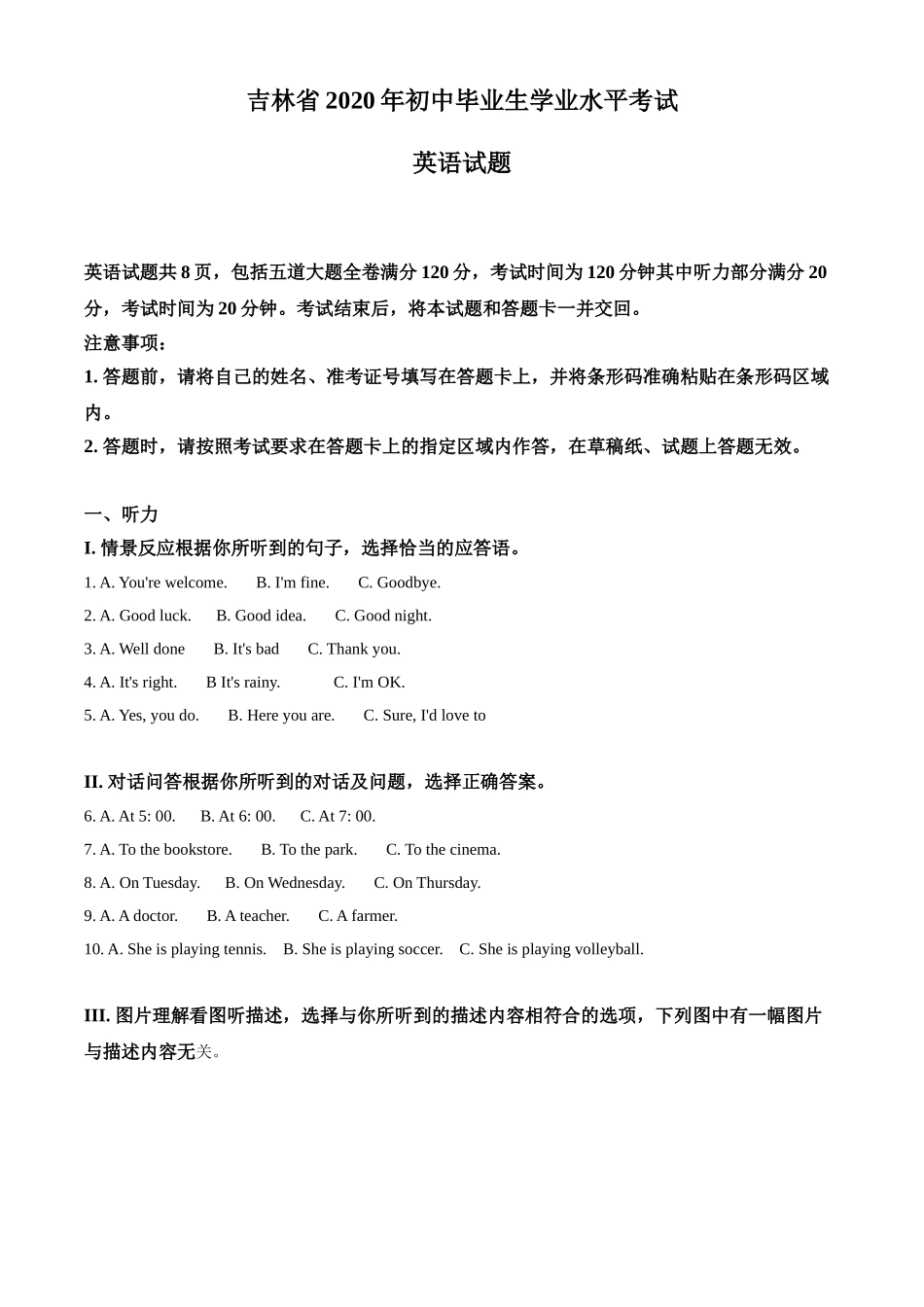 吉林省 2020 年初中毕业生学业水平考试

英语试题

英语试题共 8 页，包括五道大题全卷满分 120 分，考试时间为 120 分钟其中听力部分满分 20 分，考试时间为 20 分钟。考试结束后，将本试题和答题卡一并交回。
注意事项：
1. 答题前，请将自己的姓名、准考证号填写在答题卡上，并将条形码准确粘贴在条形码区域内。
2. 答题时，请按照考试要求在答题卡上的指定区域内作答，在草稿纸、试题上答题无效。

一、听力
I. 情景反应根据你所听到的句子，选择恰当的应答语。
1. A. You're welcome. B. I'm fine. C. Goodbye.
2. A. Good luck. B. Good idea. C. Good night.
3. A. Well done B. It's bad C. Thank you.
4. A. It's right. B It's rainy. C. I'm OK.
5. A. Yes, you do. B. Here you are. C. Sure, I'd love to

II. 对话问答根据你所听到的对话及问题，选择正确答案。
6. A. At 5: 00. B. At 6: 00. C. At 7: 00.
7. A. To the bookstore. B. To the park. C. To the cinema.
8. A. On Tuesday. B. On Wednesday. C. On Thursday.
9. A. A doctor. B. A teacher. C. A farmer.
10. A. She is playing tennis. B. She is playing soccer. C. She is playing volleyball.

III. 图片理解看图听描述，选择与你所听到的描述内容相符合的选项，下列图中有一幅图片与描述内容无关。